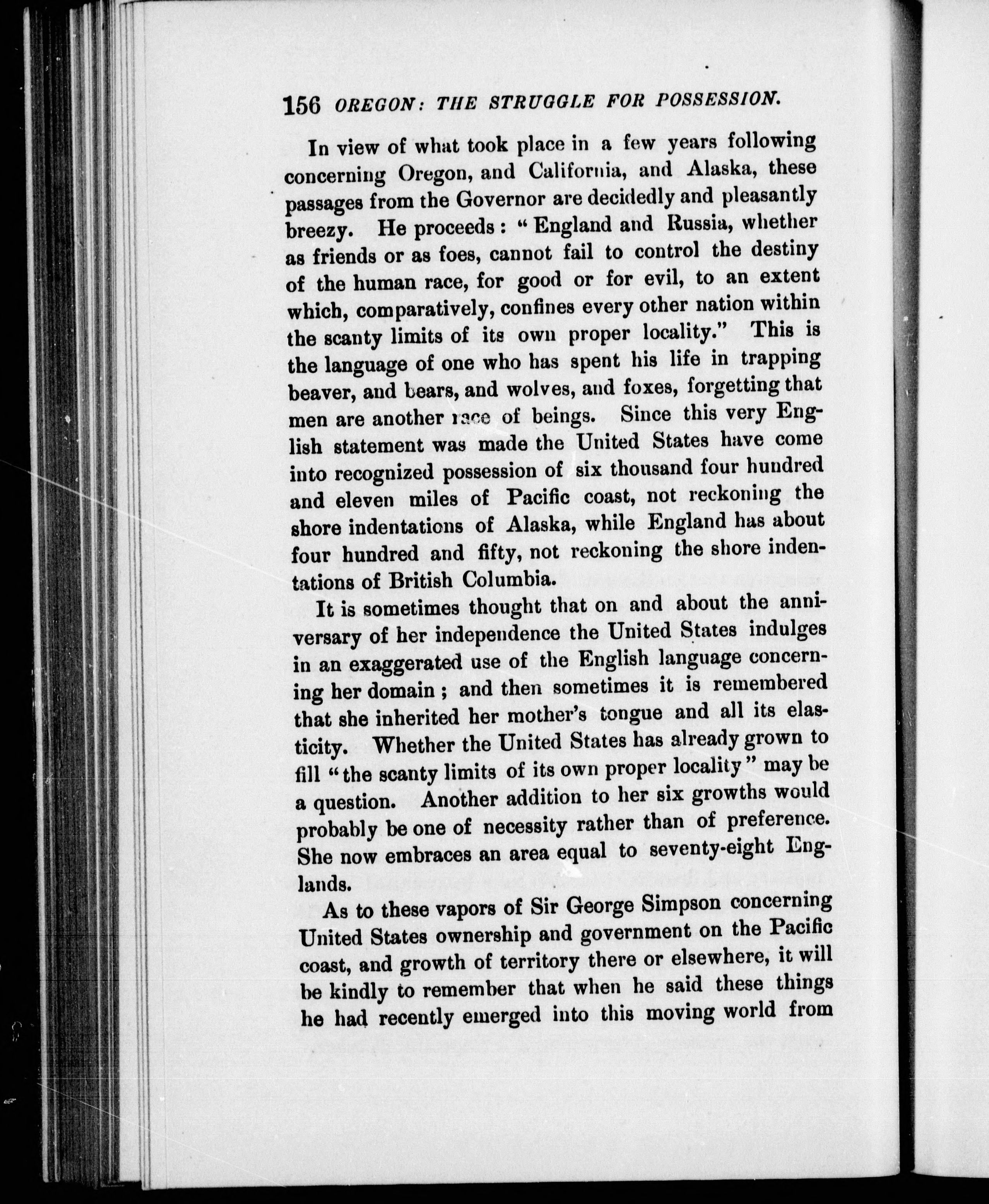 156 OREGON: THE STRUGGLE FOR POSSESSION.

In view of what took place in a few years following concerning Oregon, and California, and Alaska, these passages from the Governor are decidedly and pleasantly breezy. He proceeds: "England and Russia, whether as friends or as foes, cannot fail to control the destiny of the human race, for good or for evil, to an extent which, comparatively, confines every other nation within the scanty limits of its own proper locality." This is the language of one who has spent his life in trapping beaver, and bears, and wolves, and foxes, forgetting that men are another race of beings. Since this very English statement was made the United States have come into recognized possession of six thousand four hundred and eleven miles of Pacific coast, not reckoning the shore indentations of Alaska, while England has about four hundred and fifty, not reckoning the shore indentations of British Columbia.

It is sometimes thought that on and about the anniversary of her independence the United States indulges in an exaggerated use of the English language concerning her domain; and then sometimes it is remembered that she inherited her mother's tongue and all its elasticity. Whether the United States has already grown to fill "the scanty limits of its own proper locality" may be a question. Another addition to her six growths would probably be one of necessity rather than of preference. She now embraces an area equal to seventy-eight Englands.

As to these vapors of Sir George Simpson concerning United States ownership and government on the Pacific coast, and growth of territory there or elsewhere, it will be kindly to remember that when he said these things he had recently emerged into this moving world from